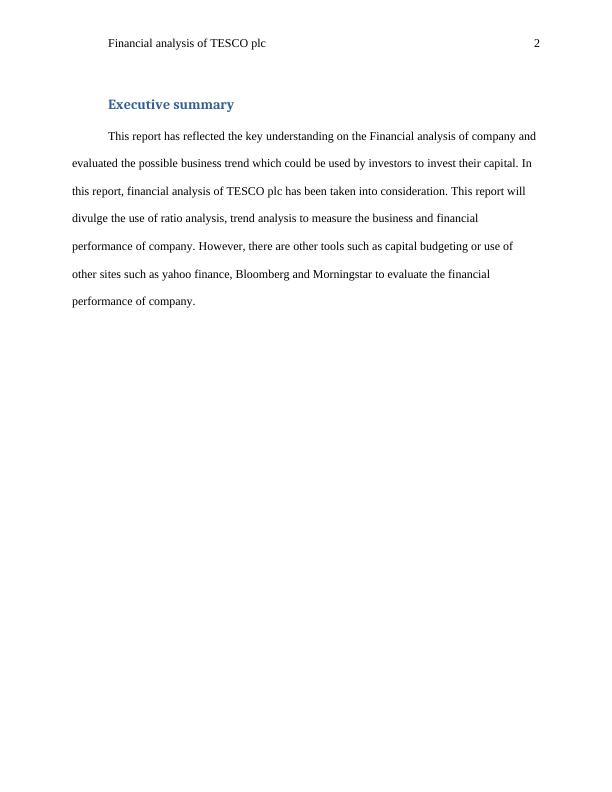 Financial analysis of TESCO plc 2

Executive summary

This report has reflected the key understanding on the Financial analysis of company and evaluated the possible business trend which could be used by investors to invest their capital. In this report, financial analysis of TESCO plc has been taken into consideration. This report will divulge the use of ratio analysis, trend analysis to measure the business and financial performance of company. However, there are other tools such as capital budgeting or use of other sites such as yahoo finance, Bloomberg and Morningstar to evaluate the financial performance of company.